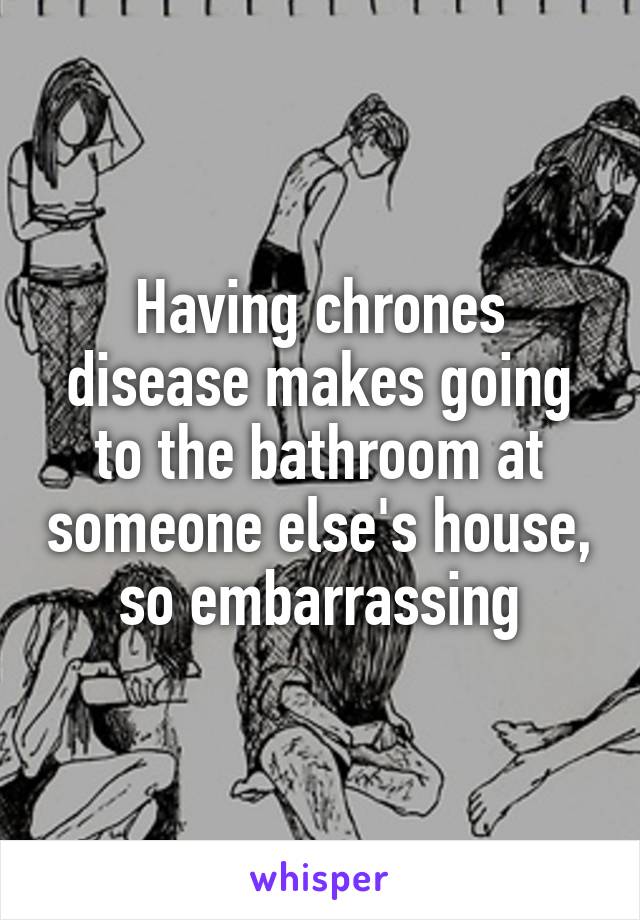 Having chrones disease makes going to the bathroom at someone else's house, so embarrassing

whisper